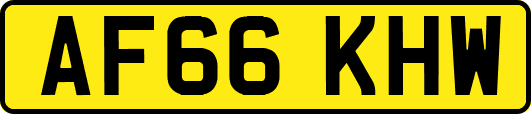 AF66 KHW